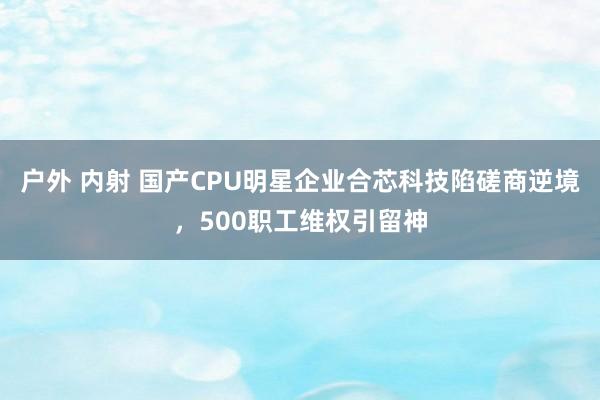 户外 内射 国产CPU明星企业合芯科技陷磋商逆境，500职工维权引留神